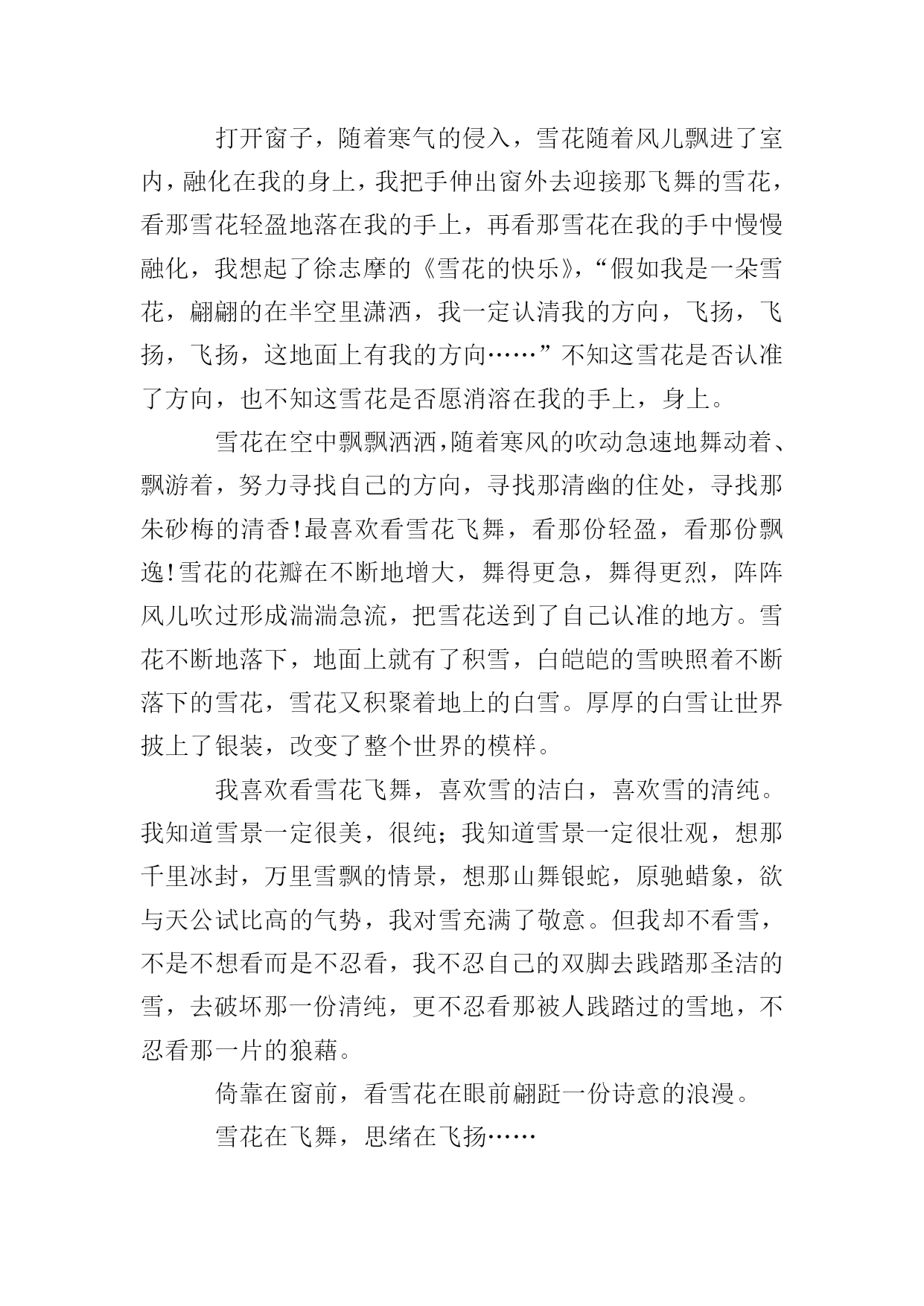 打开窗子，随着寒气的侵入，雪花随着风儿飘进了室内，融化在我的身上，我把手伸出窗外去迎接那飞舞的雪花，看那雪花轻盈地落在我的手上，再看那雪花在我的手中慢慢融化，我想起了徐志摩的《雪花的快乐》，“假如我是一朵雪花，翩翩的在半空里潇洒，我一定认清我的方向，飞扬，飞扬，飞扬，这地面上有我的方向……”不知这雪花是否认准了方向，也不知这雪花是否愿消溶在我的手上，身上。

雪花在空中飘飘洒洒，随着寒风的吹动急速地舞动着、飘游着，努力寻找自己的方向，寻找那清幽的住处，寻找那朱砂梅的清香！最喜欢看雪花飞舞，看那份轻盈，看那份飘逸！雪花的花瓣在不断地增大，舞得更急，舞得更烈，阵阵风儿吹过形成湍湍急流，把雪花送到了自己认准的地方。雪花不断地落下，地面上就有了积雪，白皑皑的雪映照着不断落下的雪花，雪花又积聚着地上的白雪。厚厚的白雪让世界披上了银装，改变了整个世界的模样。

我喜欢看雪花飞舞，喜欢雪的洁白，喜欢雪的清纯。我知道雪景一定很美，很纯；我知道雪景一定很壮观，想那千里冰封，万里雪飘的情景，想那山舞银蛇，原驰蜡象，欲与天公试比高的气势，我对雪充满了敬意。但我却不看雪，不是不想看而是不忍看，我不忍自己的双脚去践踏那圣洁的雪，去破坏那一份清纯，更不忍看那被人践踏过的雪地，不忍看那一片的狼藉。

倚靠在窗前，看雪花在眼前翩跹一份诗意的浪漫。

雪花在飞舞，思绪在飞扬……